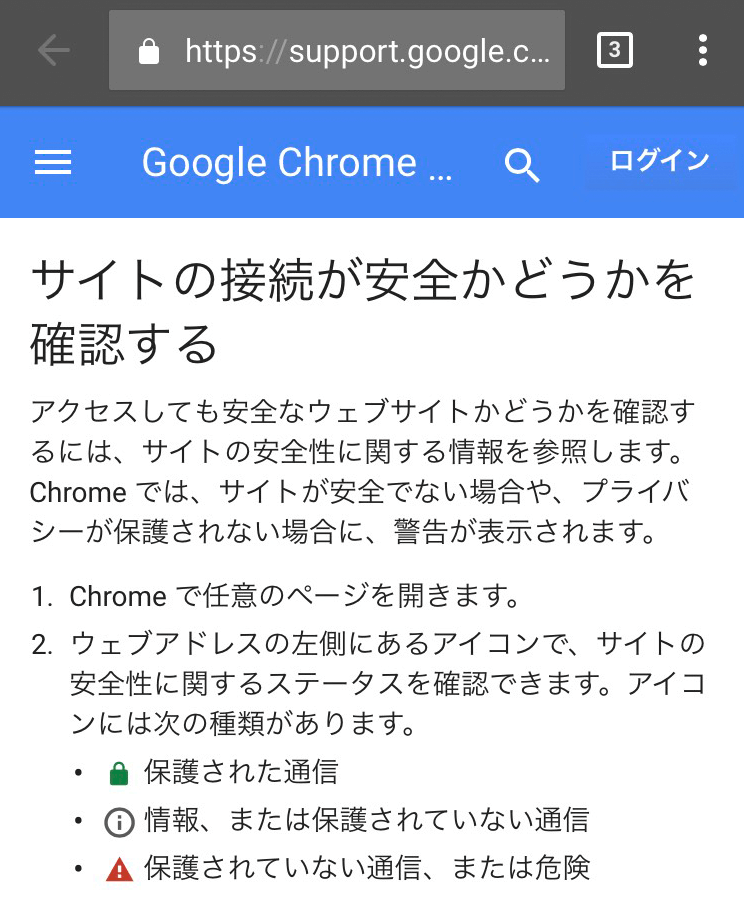 https://support.google.c...

3

Google Chrome ...

ログイン

サイトの接続が安全かどうかを確認する

アクセスしても安全なウェブサイトかどうかを確認するには、サイトの安全性に関する情報を参照します。Chrome では、サイトが安全でない場合や、プライバシーが保護されない場合に、警告が表示されます。

1. Chrome で任意のページを開きます。
2. ウェブアドレスの左側にあるアイコンで、サイトの安全性に関するステータスを確認できます。アイコンには次の種類があります。
• 保護された通信
• 情報、または保護されていない通信
• 保護されていない通信、または危険